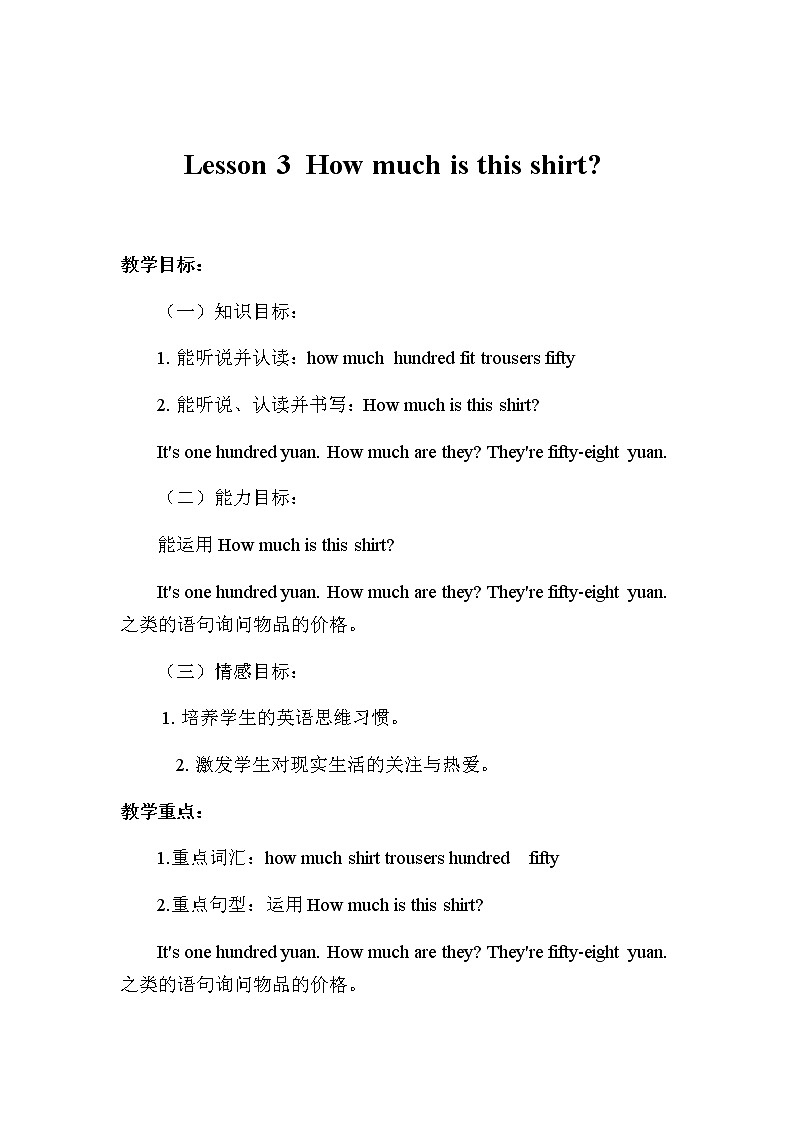 Lesson 3 How much is this shirt?

教学目标：

（一）知识目标：

1. 能听说并认读：how much hundred fit trousers fifty

2. 能听说、认读并书写：How much is this shirt?

It's one hundred yuan. How much are they? They're fifty-eight yuan.

（二）能力目标：

能运用 How much is this shirt?

It's one hundred yuan. How much are they? They're fifty-eight yuan. 之类的语句询问物品的价格。

（三）情感目标：

1. 培养学生的英语思维习惯。

2. 激发学生对现实生活的关注与热爱。

教学重点：

1.重点词汇：how much shirt trousers hundred fifty

2.重点句型：运用 How much is this shirt?

It's one hundred yuan. How much are they? They're fifty-eight yuan. 之类的语句询问物品的价格。